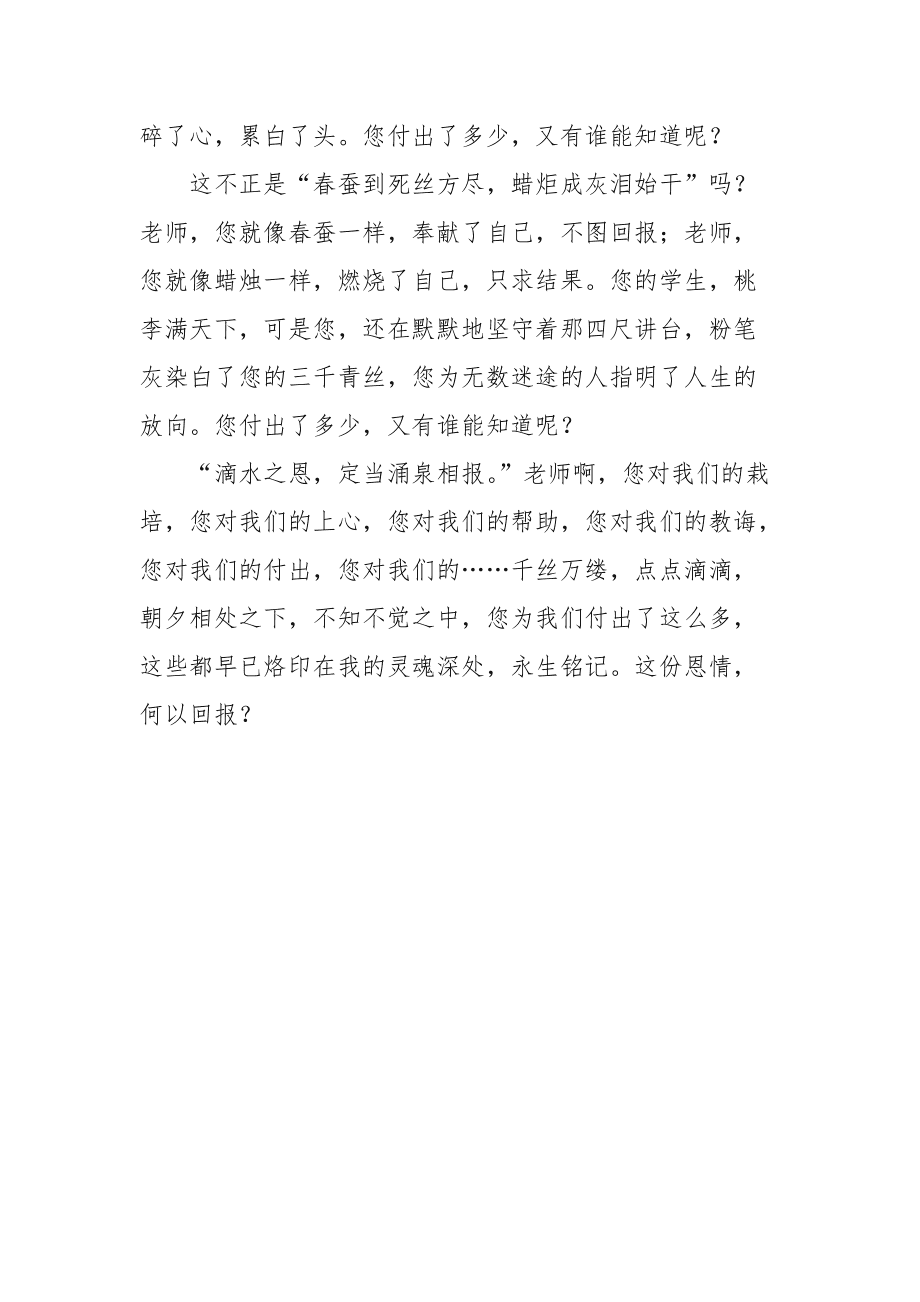 碎了心，累白了头。您付出了多少，又有谁能知道呢？

这不正是“春蚕到死丝方尽，蜡炬成灰泪始干”吗？老师，您就像春蚕一样，奉献了自己，不图回报；老师，您就像蜡烛一样，燃烧了自己，只求结果。您的学生，桃李满天下，可是您，还在默默地坚守着那四尺讲台，粉笔灰染白了您的三千青丝，您为无数迷途的人指明了人生的放向。您付出了多少，又有谁能知道呢？

“滴水之恩，定当涌泉相报。”老师啊，您对我们的栽培，您对我们的上心，您对我们的帮助，您对我们的教诲，您对我们的付出，您对我们的……千丝万缕，点点滴滴，朝夕相处之下，不知不觉之中，您为我们付出了这么多，这些都早已烙印在我的灵魂深处，永生铭记。这份恩情，何以回报？